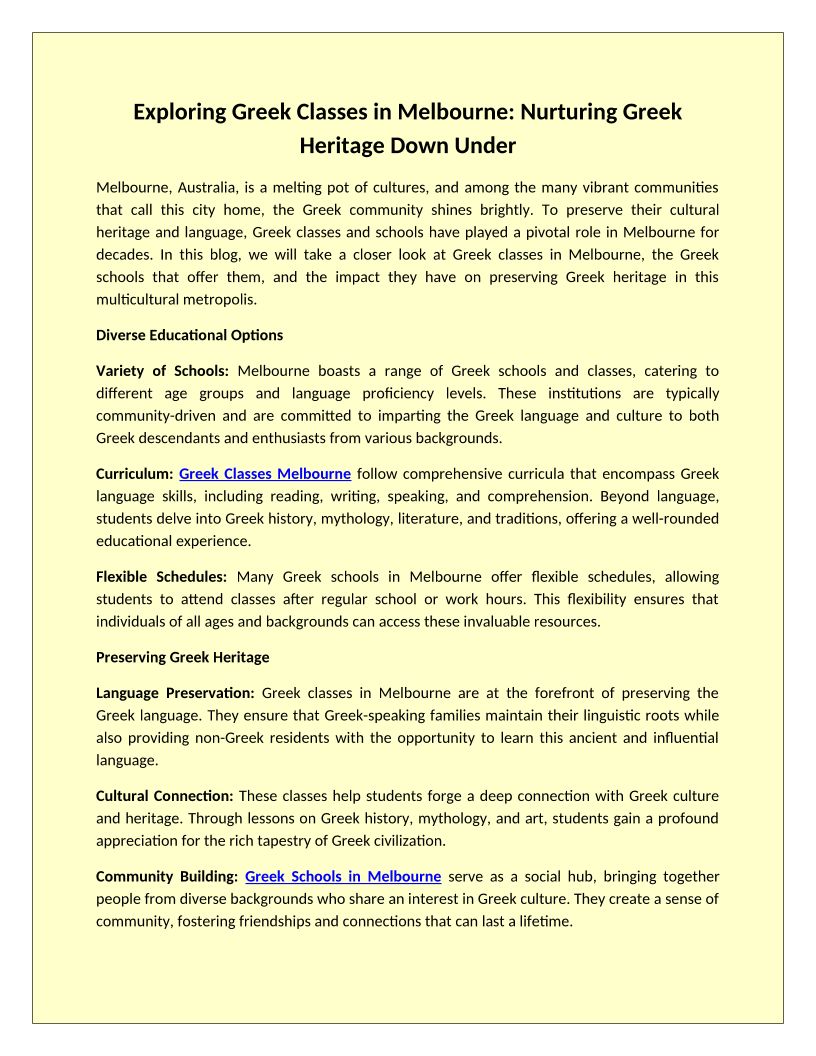 Exploring Greek Classes in Melbourne: Nurturing Greek Heritage Down Under

Melbourne, Australia, is a melting pot of cultures, and among the many vibrant communities that call this city home, the Greek community shines brightly. To preserve their cultural heritage and language, Greek classes and schools have played a pivotal role in Melbourne for decades. In this blog, we will take a closer look at Greek classes in Melbourne, the Greek schools that offer them, and the impact they have on preserving Greek heritage in this multicultural metropolis.

Diverse Educational Options

Variety of Schools: Melbourne boasts a range of Greek schools and classes, catering to different age groups and language proficiency levels. These institutions are typically community-driven and are committed to imparting the Greek language and culture to both Greek descendants and enthusiasts from various backgrounds.

Curriculum: Greek Classes Melbourne follow comprehensive curricula that encompass Greek language skills, including reading, writing, speaking, and comprehension. Beyond language, students delve into Greek history, mythology, literature, and traditions, offering a well-rounded educational experience.

Flexible Schedules: Many Greek schools in Melbourne offer flexible schedules, allowing students to attend classes after regular school or work hours. This flexibility ensures that individuals of all ages and backgrounds can access these invaluable resources.

Preserving Greek Heritage

Language Preservation: Greek classes in Melbourne are at the forefront of preserving the Greek language. They ensure that Greek-speaking families maintain their linguistic roots while also providing non-Greek residents with the opportunity to learn this ancient and influential language.

Cultural Connection: These classes help students forge a deep connection with Greek culture and heritage. Through lessons on Greek history, mythology, and art, students gain a profound appreciation for the rich tapestry of Greek civilization.

Community Building: Greek Schools in Melbourne serve as a social hub, bringing together people from diverse backgrounds who share an interest in Greek culture. They create a sense of community, fostering friendships and connections that can last a lifetime.